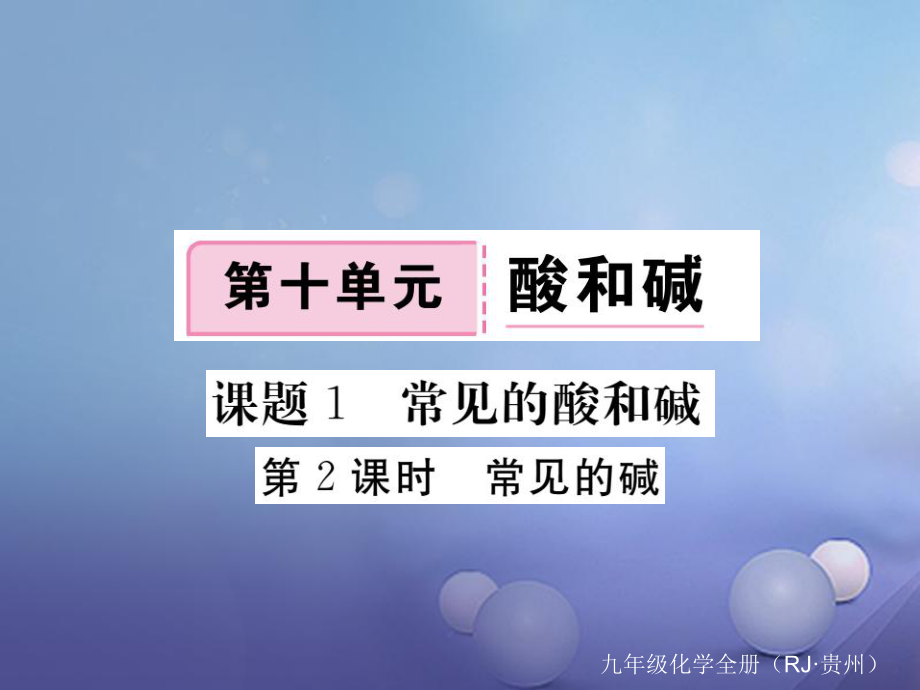 第十单元 酸和碱

课题 1 常见的酸和碱

第 2 课时 常见的碱

九年级化学全册（RJ·贵州）